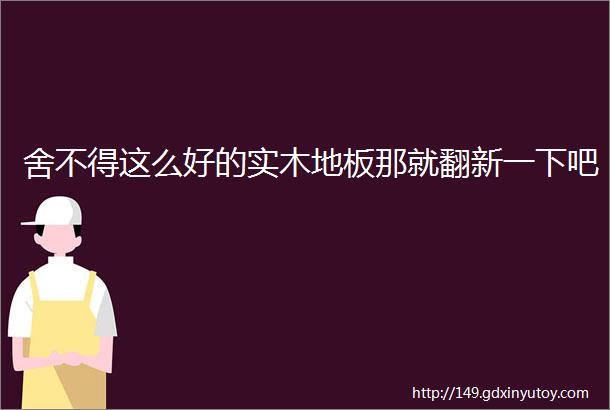 舍不得这么好的实木地板那就翻新一下吧

http://149.gdxinyutoy.com